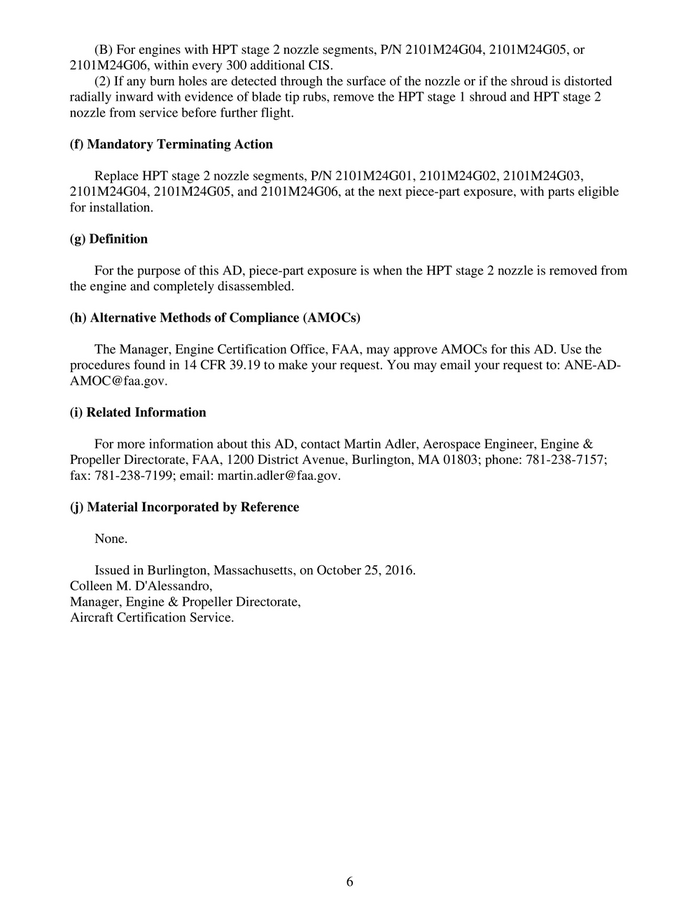 (B) For engines with HPT stage 2 nozzle segments, P/N 2101M24G04, 2101M24G05, or 2101M24G06, within every 300 additional CIS.

(2) If any burn holes are detected through the surface of the nozzle or if the shroud is distorted radially inward with evidence of blade tip rubs, remove the HPT stage 1 shroud and HPT stage 2 nozzle from service before further flight.

(f) Mandatory Terminating Action

Replace HPT stage 2 nozzle segments, P/N 2101M24G01, 2101M24G02, 2101M24G03, 2101M24G04, 2101M24G05, and 2101M24G06, at the next piece-part exposure, with parts eligible for installation.

(g) Definition

For the purpose of this AD, piece-part exposure is when the HPT stage 2 nozzle is removed from the engine and completely disassembled.

(h) Alternative Methods of Compliance (AMOCs)

The Manager, Engine Certification Office, FAA, may approve AMOCs for this AD. Use the procedures found in 14 CFR 39.19 to make your request. You may email your request to: ANE-AD-AMOC@faa.gov.

(i) Related Information

For more information about this AD, contact Martin Adler, Aerospace Engineer, Engine & Propeller Directorate, FAA, 1200 District Avenue, Burlington, MA 01803; phone: 781-238-7157; fax: 781-238-7199; email: martin.adler@faa.gov.

(j) Material Incorporated by Reference

None.

Issued in Burlington, Massachusetts, on October 25, 2016.
Colleen M. D'Alessandro,
Manager, Engine & Propeller Directorate,
Aircraft Certification Service.

6